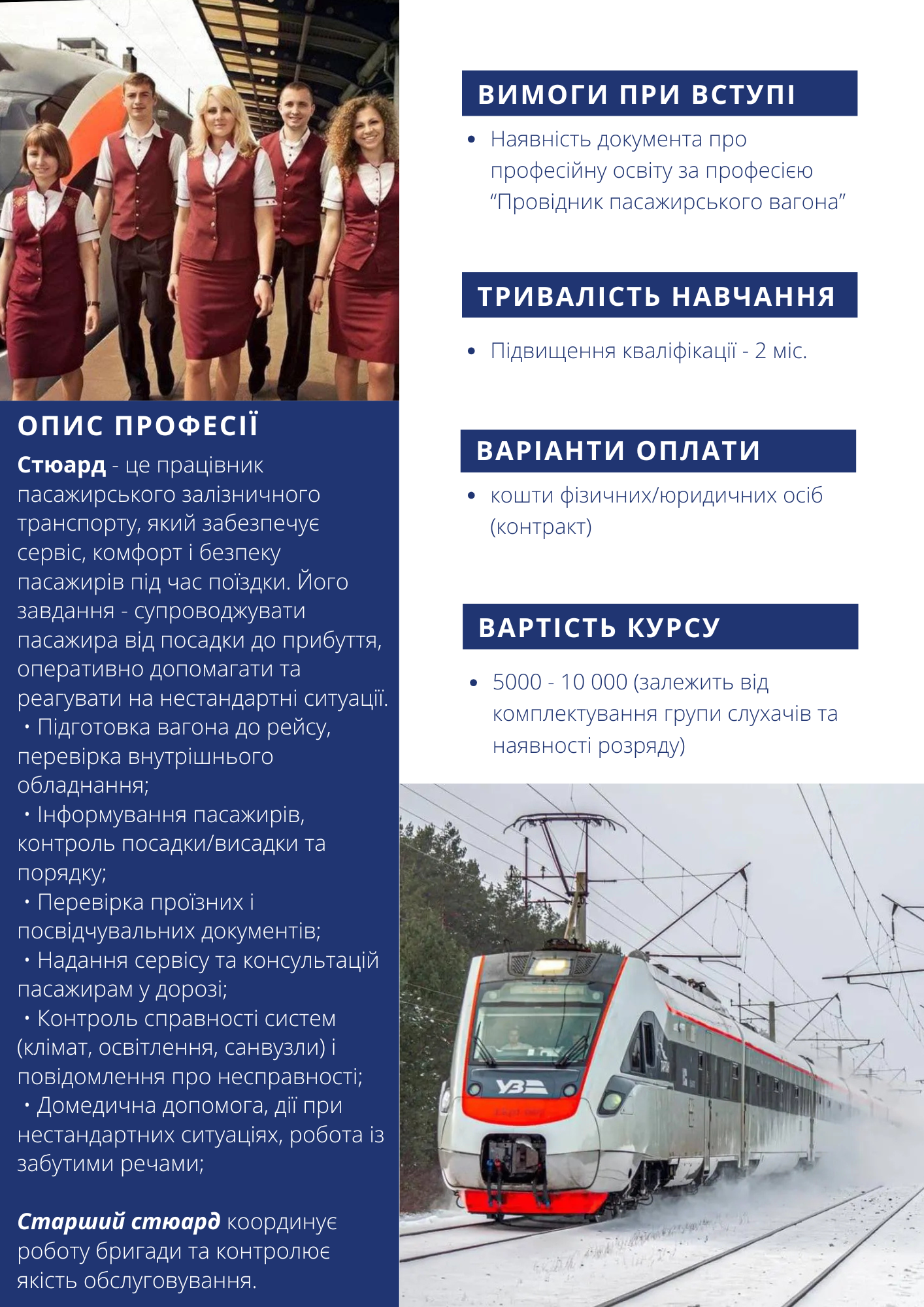 ОПИС ПРОФЕСІЇ

Стюард - це працівник пасажирського залізничного транспорту, який забезпечує сервіс, комфорт і безпеку пасажирів під час поїздки. Його завдання - супроводжувати пасажира від посадки до прибуття, оперативно допомагати та реагувати на нестандартні ситуації.

• Підготовка вагона до рейсу, перевірка внутрішнього обладнання;
• Інформування пасажирів, контроль посадки/висадки та порядку;
• Перевірка проїзних і посвідчувальних документів;
• Надання сервісу та консультацій пасажирам у дорозі;
• Контроль справності систем (клімат, освітлення, санвузли) і повідомлення про несправності;
• Домедична допомога, дії при нестандартних ситуаціях, робота із забутими речами;

Старший стюард координує роботу бригади та контролює якість обслуговування.

ВИМОГИ ПРИ ВСТУПІ

• Наявність документа про професійну освіту за професією "Провідник пасажирського вагона"

ТРИВАЛІСТЬ НАВЧАННЯ

• Підвищення кваліфікації - 2 міс.

ВАРІАНТИ ОПЛАТИ

• кошти фізичних/юридичних осіб (контракт)

ВАРТІСТЬ КУРСУ

• 5000 - 10 000 (залежить від комплектування групи слухачів та наявності розряду)

УЗ